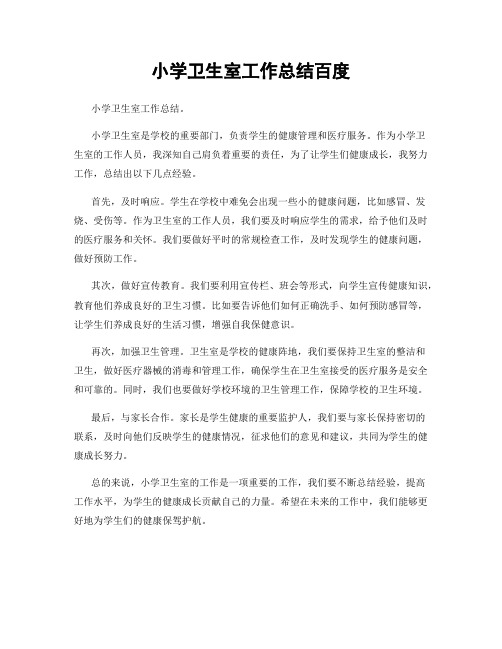 小学卫生室工作总结百度

小学卫生室工作总结。

小学卫生室是学校的重要部门，负责学生的健康管理和医疗服务。作为小学卫生室的工作人员，我深知自己肩负着重要的责任，为了让学生们健康成长，我努力工作，总结出以下几点经验。

首先，及时响应。学生在学校中难免会出现一些小的健康问题，比如感冒、发烧、受伤等。作为卫生室的工作人员，我们要及时响应学生的需求，给予他们及时的医疗服务和关怀。我们要做好平时的常规检查工作，及时发现学生的健康问题，做好预防工作。

其次，做好宣传教育。我们要利用宣传栏、班会等形式，向学生宣传健康知识，教育他们养成良好的卫生习惯。比如要告诉他们如何正确洗手、如何预防感冒等，让学生们养成良好的生活习惯，增强自我保健意识。

再次，加强卫生管理。卫生室是学校的健康阵地，我们要保持卫生室的整洁和卫生，做好医疗器械的消毒和管理工作，确保学生在卫生室接受的医疗服务是安全和可靠的。同时，我们也要做好学校环境的卫生管理工作，保障学校的卫生环境。

最后，与家长合作。家长是学生健康的重要监护人，我们要与家长保持密切的联系，及时向他们反映学生的健康情况，征求他们的意见和建议，共同为学生的健康成长努力。

总的来说，小学卫生室的工作是一项重要的工作，我们要不断总结经验，提高工作水平，为学生的健康成长贡献自己的力量。希望在未来的工作中，我们能够更好地为学生们的健康保驾护航。